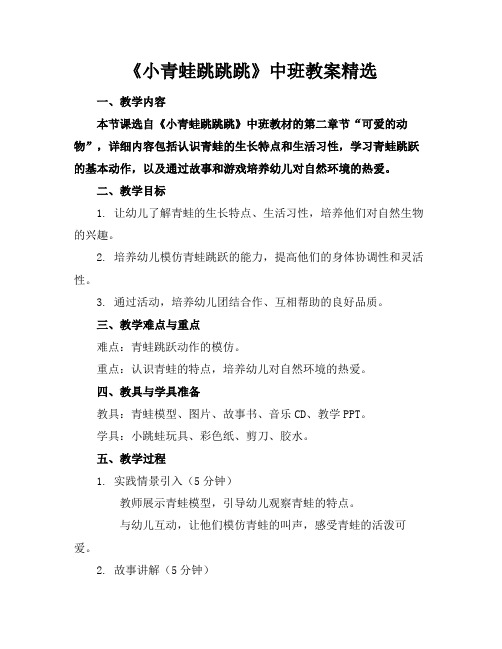 《小青蛙跳跳跳》中班教案精选

一、教学内容

本节课选自《小青蛙跳跳跳》中班教材的第二章节“可爱的动物”，详细内容包括认识青蛙的生长特点和生活习性，学习青蛙跳跃的基本动作，以及通过故事和游戏培养幼儿对自然环境的热爱。

二、教学目标

1. 让幼儿了解青蛙的生长特点、生活习性，培养他们对自然生物的兴趣。

2. 培养幼儿模仿青蛙跳跃的能力，提高他们的身体协调性和灵活性。

3. 通过活动，培养幼儿团结合作、互相帮助的良好品质。

三、教学难点与重点

难点：青蛙跳跃动作的模仿。

重点：认识青蛙的特点，培养幼儿对自然环境的热爱。

四、教具与学具准备

教具：青蛙模型、图片、故事书、音乐 CD、教学 PPT。

学具：小跳蛙玩具、彩色纸、剪刀、胶水。

五、教学过程

1. 实践情景引入（5 分钟）

教师展示青蛙模型，引导幼儿观察青蛙的特点。

与幼儿互动，让他们模仿青蛙的叫声，感受青蛙的活泼可爱。

2. 故事讲解（5 分钟）